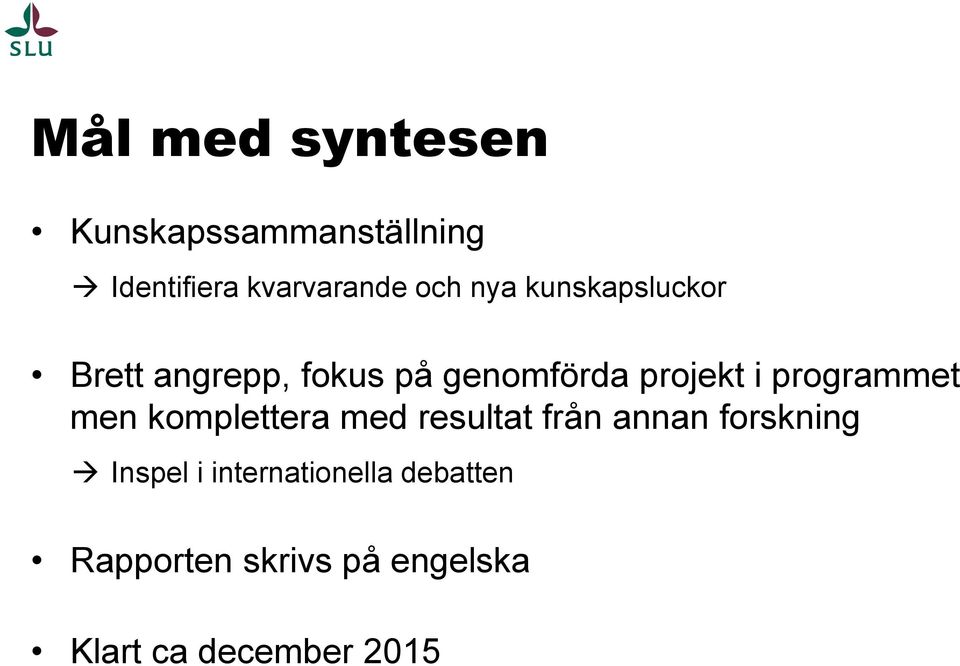 SLU

Mål med syntesen

• Kunskapssammanställning

→ Identifiera kvarvarande och nya kunskapsluckor

• Brett angrepp, fokus på genomförda projekt i programmet men komplettera med resultat från annan forskning

→ Inspel i internationella debatten

• Rapporten skrivs på engelska

• Klart ca december 2015